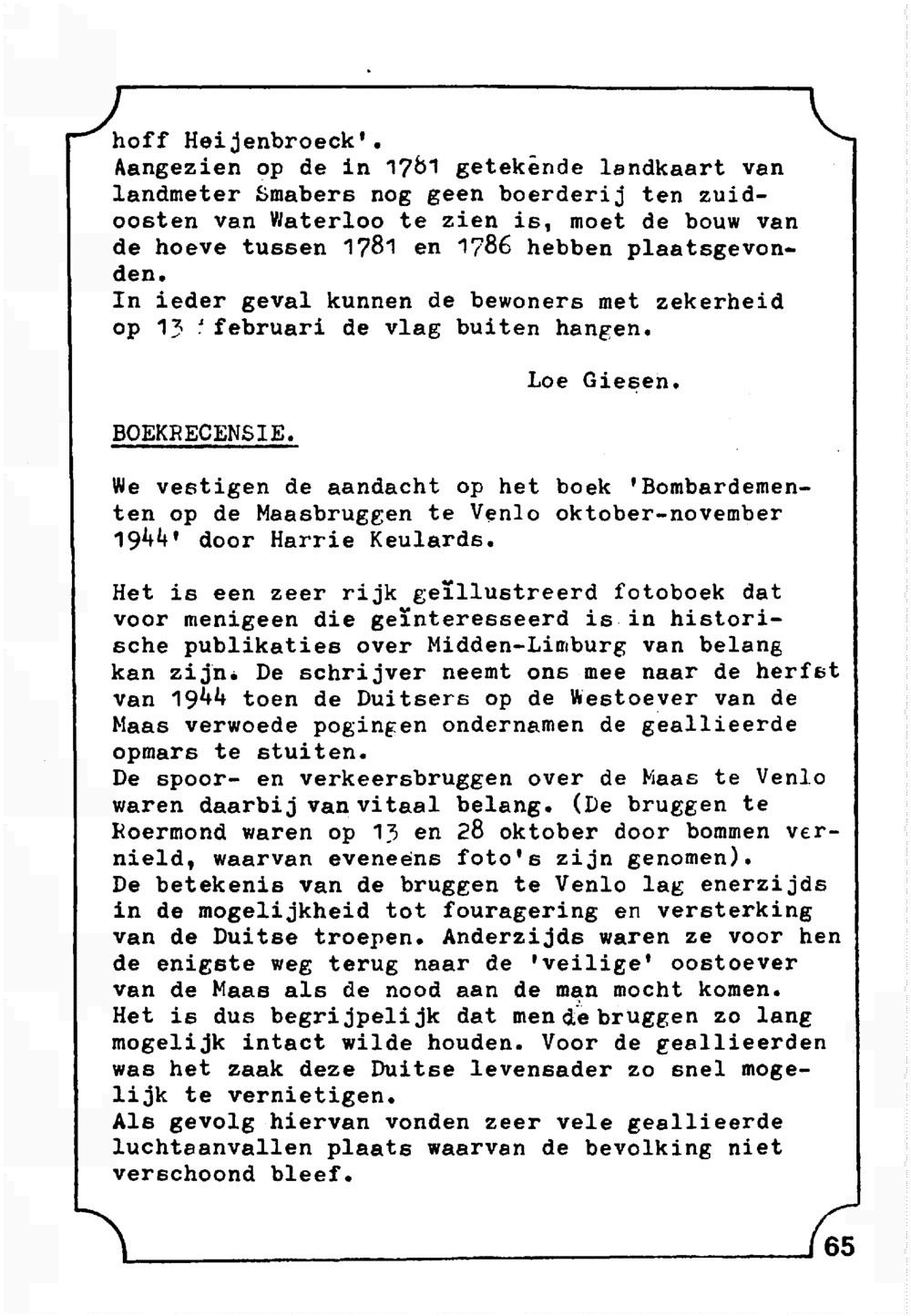 hoff Heijenbroeck'.
Aangezien op de in 1781 getekende landkaart van landmeter Smabers nog geen boerderij ten zuidoosten van Waterloo te zien is, moet de bouw van de hoeve tussen 1781 en 1786 hebben plaatsgevonden.
In ieder geval kunnen de bewoners met zekerheid op 13 februari de vlag buiten hangen.

Loe Giesen.

BOEKRECENSIE.

We vestigen de aandacht op het boek 'Bombardementen op de Maasbruggen te Venlo oktober-november 1944' door Harrie Keulards.

Het is een zeer rijk geïllustreerd fotoboek dat voor menigeen die geïnteresseerd is in historische publikaties over Midden-Limburg van belang kan zijn. De schrijver neemt ons mee naar de herfst van 1944 toen de Duitsers op de Westoever van de Maas verwoede pogingen ondernamen de geallieerde opmars te stuiten.
De spoor- en verkeersbruggen over de Maas te Venlo waren daarbij van vitaal belang. (De bruggen te Roermond waren op 13 en 28 oktober door bommen vernield, waarvan eveneens foto's zijn genomen).
De betekenis van de bruggen te Venlo lag enerzijds in de mogelijkheid tot fouragering en versterking van de Duitse troepen. Anderzijds waren ze voor hen de enigste weg terug naar de 'veilige' oostoever van de Maas als de nood aan de man mocht komen.
Het is dus begrijpelijk dat men de bruggen zo lang mogelijk intact wilde houden. Voor de geallieerden was het zaak deze Duitse levensader zo snel mogelijk te vernietigen.
Als gevolg hiervan vonden zeer vele geallieerde luchtaanvallen plaats waarvan de bevolking niet verschoond bleef.

65